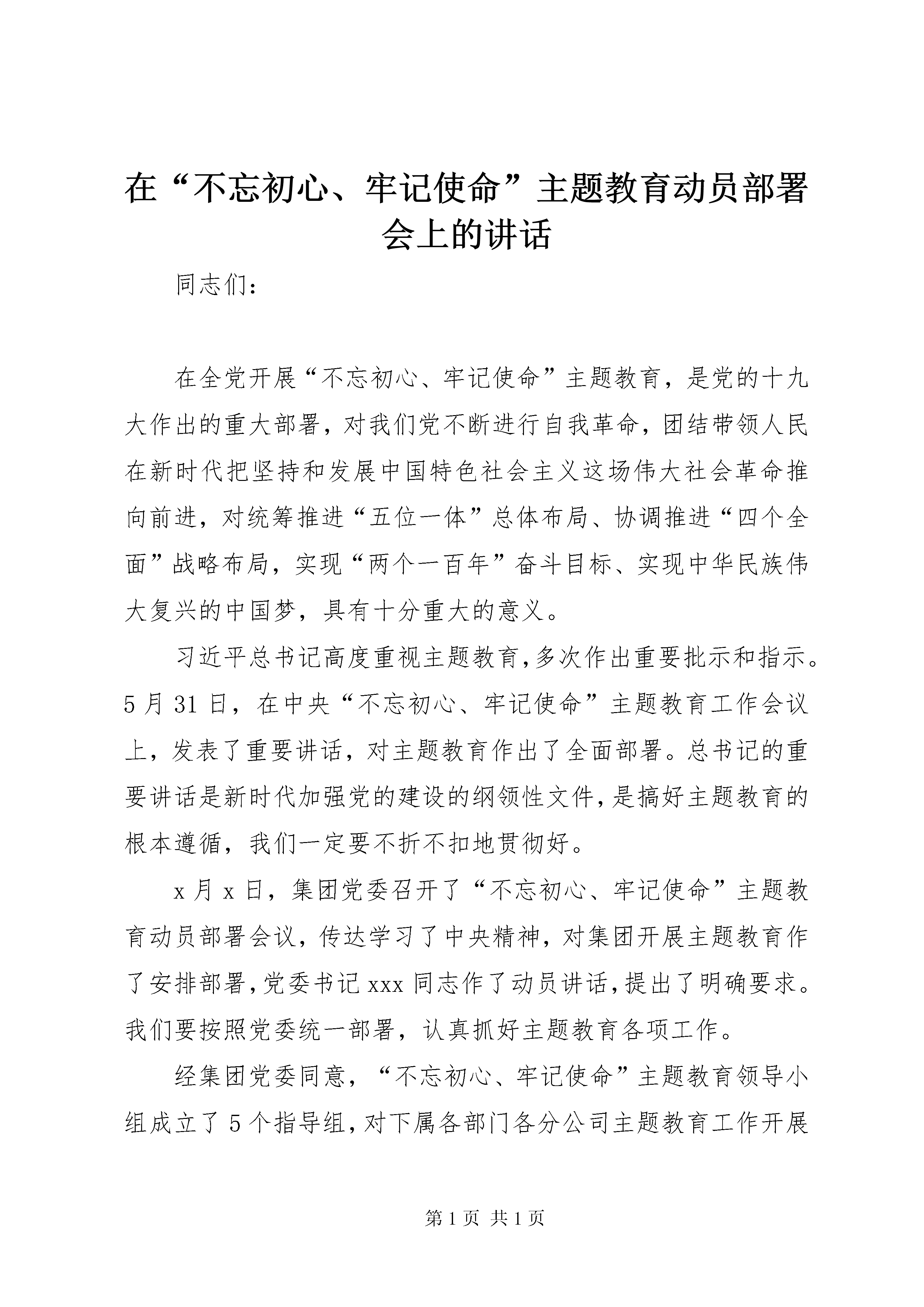 在“不忘初心、牢记使命”主题教育动员部署会上的讲话

同志们：

在全党开展“不忘初心、牢记使命”主题教育，是党的十九大作出的重大部署，对我们党不断进行自我革命，团结带领人民在新时代把坚持和发展中国特色社会主义这场伟大社会革命推向前进，对统筹推进“五位一体”总体布局、协调推进“四个全面”战略布局，实现“两个一百年”奋斗目标、实现中华民族伟大复兴的中国梦，具有十分重大的意义。

习近平总书记高度重视主题教育，多次作出重要批示和指示。5月31日，在中央“不忘初心、牢记使命”主题教育工作会议上，发表了重要讲话，对主题教育作出了全面部署。总书记的重要讲话是新时代加强党的建设的纲领性文件，是搞好主题教育的根本遵循，我们一定要不折不扣地贯彻好。

x月x日，集团党委召开了“不忘初心、牢记使命”主题教育动员部署会议，传达学习了中央精神，对集团开展主题教育作了安排部署，党委书记xxx同志作了动员讲话，提出了明确要求。我们要按照党委统一部署，认真抓好主题教育各项工作。

经集团党委同意，“不忘初心、牢记使命”主题教育领导小组成立了5个指导组，对下属各部门各分公司主题教育工作开展

第1页 共1页